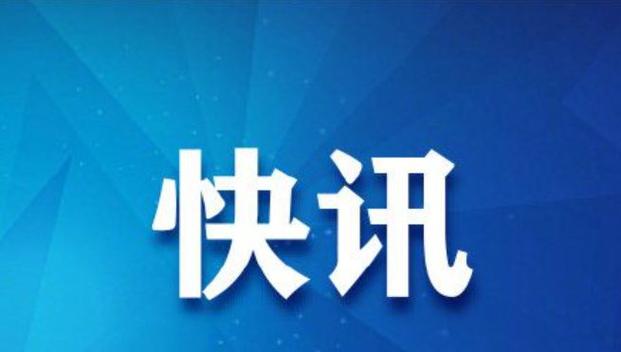 快讯